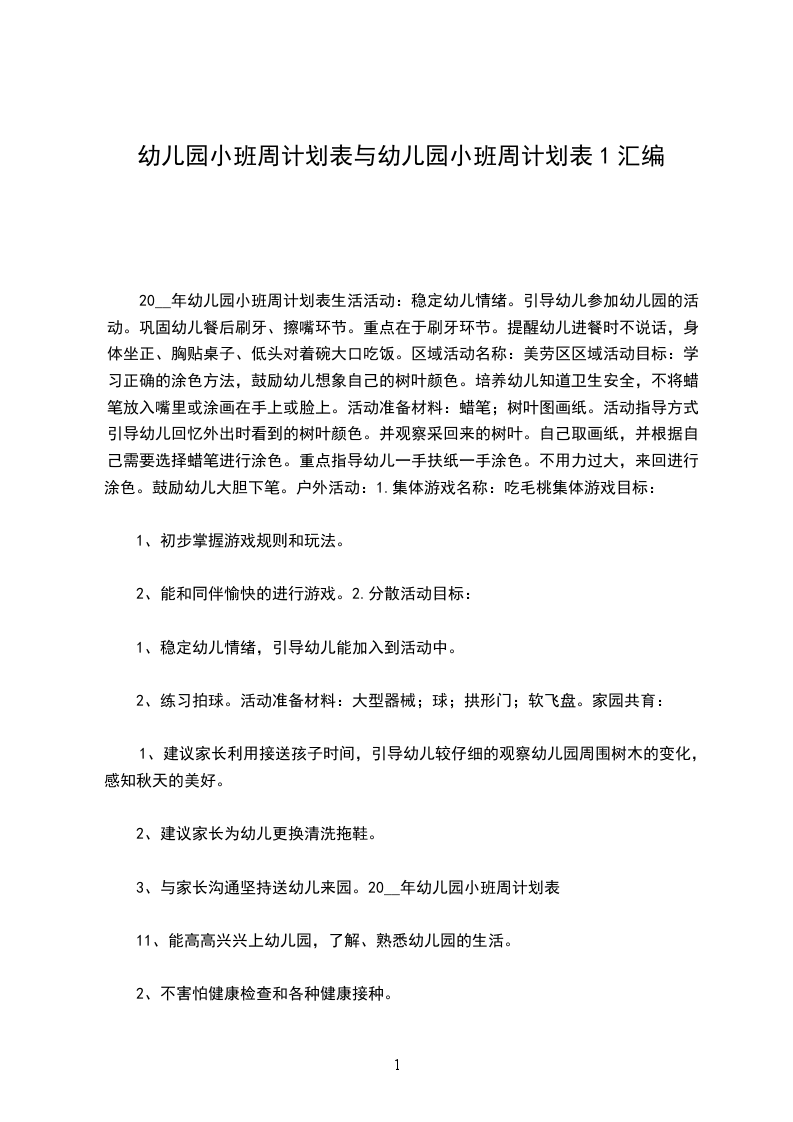 幼儿园小班周计划表与幼儿园小班周计划表 1 汇编

20__年幼儿园小班周计划表生活活动：稳定幼儿情绪。引导幼儿参加幼儿园的活动。巩固幼儿餐后刷牙、擦嘴环节。重点在于刷牙环节。提醒幼儿进餐时不说话，身体坐正、胸贴桌子、低头对着碗大口吃饭。区域活动名称：美劳区区域活动目标：学习正确的涂色方法，鼓励幼儿想象自己的树叶颜色。培养幼儿知道卫生安全，不将蜡笔放入嘴里或涂画在手上或脸上。活动准备材料：蜡笔；树叶图画纸。活动指导方式引导幼儿回忆外出时看到的树叶颜色。并观察采回来的树叶。自己取画纸，并根据自己需要选择蜡笔进行涂色。重点指导幼儿一手扶纸一手涂色。不用力过大，来回进行涂色。鼓励幼儿大胆下笔。户外活动：1.集体游戏名称：吃毛桃集体游戏目标：

1、初步掌握游戏规则和玩法。

2、能和同伴愉快的进行游戏。2.分散活动目标：

1、稳定幼儿情绪，引导幼儿能加入到活动中。

2、练习拍球。活动准备材料：大型器械；球；拱形门；软飞盘。家园共育：

1、建议家长利用接送孩子时间，引导幼儿较仔细的观察幼儿园周围树木的变化，感知秋天的美好。

2、建议家长为幼儿更换清洗拖鞋。

3、与家长沟通坚持送幼儿来园。20__年幼儿园小班周计划表

11、能高高兴兴上幼儿园，了解、熟悉幼儿园的生活。

2、不害怕健康检查和各种健康接种。

1